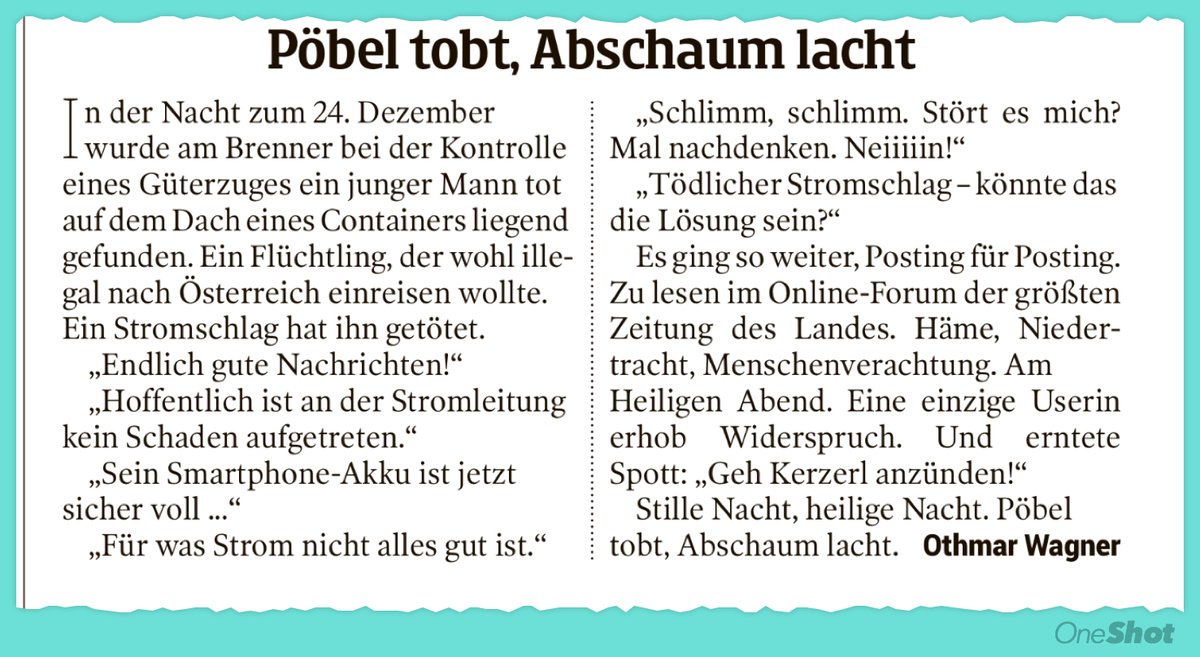 Pöbel tobt, Abschaum lacht

In der Nacht zum 24. Dezember wurde am Brenner bei der Kontrolle eines Güterzuges ein junger Mann tot auf dem Dach eines Containers liegend gefunden. Ein Flüchtling, der wohl illegal nach Österreich einreisen wollte. Ein Stromschlag hat ihn getötet.

„Endlich gute Nachrichten!“

„Hoffentlich ist an der Stromleitung kein Schaden aufgetreten.“

„Sein Smartphone-Akku ist jetzt sicher voll ...“

„Für was Strom nicht alles gut ist.“

„Schlimm, schlimm. Stört es mich? Mal nachdenken. Neiiiiin!“

„Tödlicher Stromschlag – könnte das die Lösung sein?“

Es ging so weiter, Posting für Posting. Zu lesen im Online-Forum der größten Zeitung des Landes. Häme, Niedertracht, Menschenverachtung. Am Heiligen Abend. Eine einzige Userin erhob Widerspruch. Und erntete Spott: „Geh Kerzerl anzünden!“

Stille Nacht, heilige Nacht. Pöbel tobt, Abschaum lacht. Othmar Wagner

OneShot